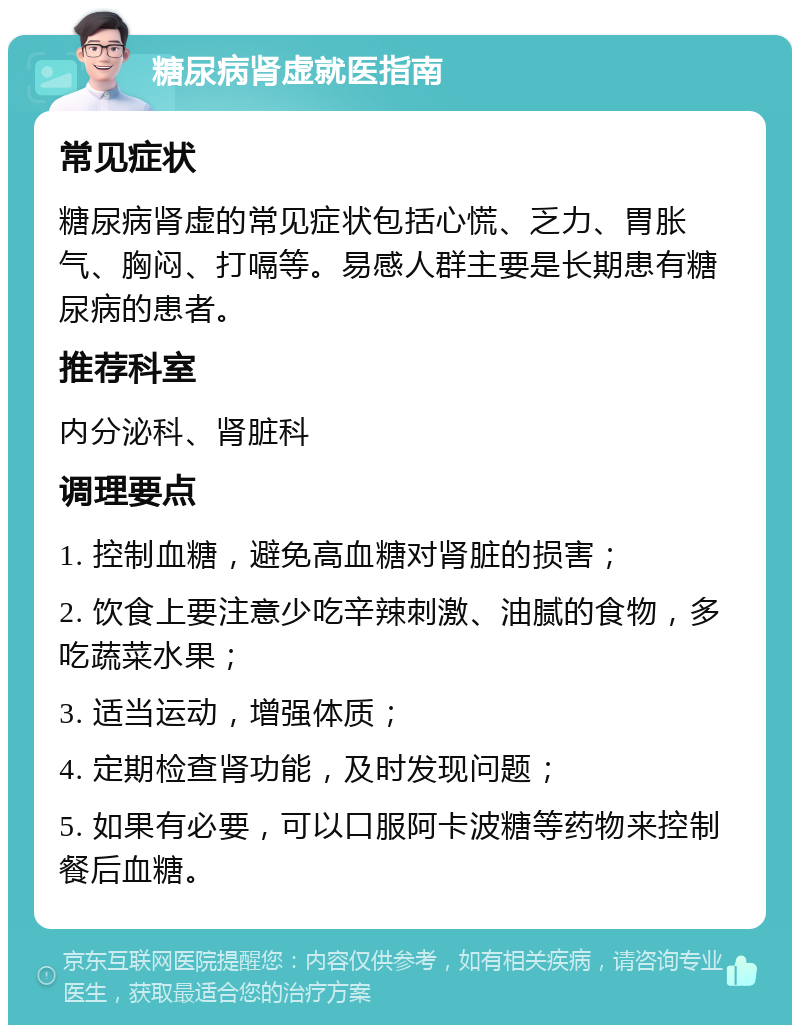 糖尿病肾虚就医指南

常见症状

糖尿病肾虚的常见症状包括心慌、乏力、胃胀气、胸闷、打嗝等。易感人群主要是长期患有糖尿病的患者。

推荐科室

内分泌科、肾脏科

调理要点

1. 控制血糖，避免高血糖对肾脏的损害；

2. 饮食上要注意少吃辛辣刺激、油腻的食物，多吃蔬菜水果；

3. 适当运动，增强体质；

4. 定期检查肾功能，及时发现问题；

5. 如果有必要，可以口服阿卡波糖等药物来控制餐后血糖。

京东互联网医院提醒您：内容仅供参考，如有相关疾病，请咨询专业医生，获取最适合您的治疗方案